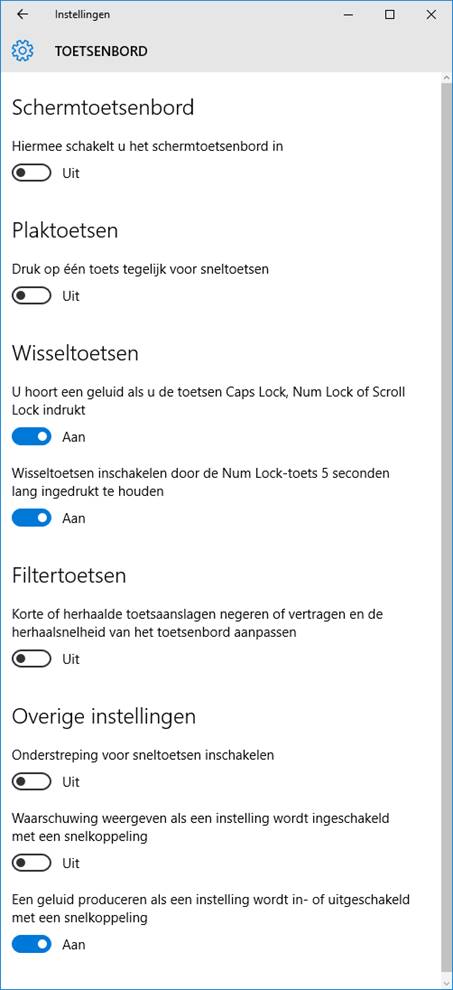 Instellingen

TOETSENBORD

Schermtoetsenbord

Hiermee schakelt u het schermtoetsenbord in

Uit

Plaktoetsen

Druk op één toets tegelijk voor sneltoetsen

Uit

Wisseltoetsen

U hoort een geluid als u de toetsen Caps Lock, Num Lock of Scroll Lock indrukt

Aan

Wisseltoetsen inschakelen door de Num Lock-toets 5 seconden lang ingedrukt te houden

Aan

Filtertoetsen

Korte of herhaalde toetsaanslagen negeren of vertragen en de herhaalsnelheid van het toetsenbord aanpassen

Uit

Overige instellingen

Onderstreping voor sneltoetsen inschakelen

Uit

Waarschuwing weergeven als een instelling wordt ingeschakeld met een snelkoppeling

Uit

Een geluid produceren als een instelling wordt in- of uitgeschakeld met een snelkoppeling

Aan